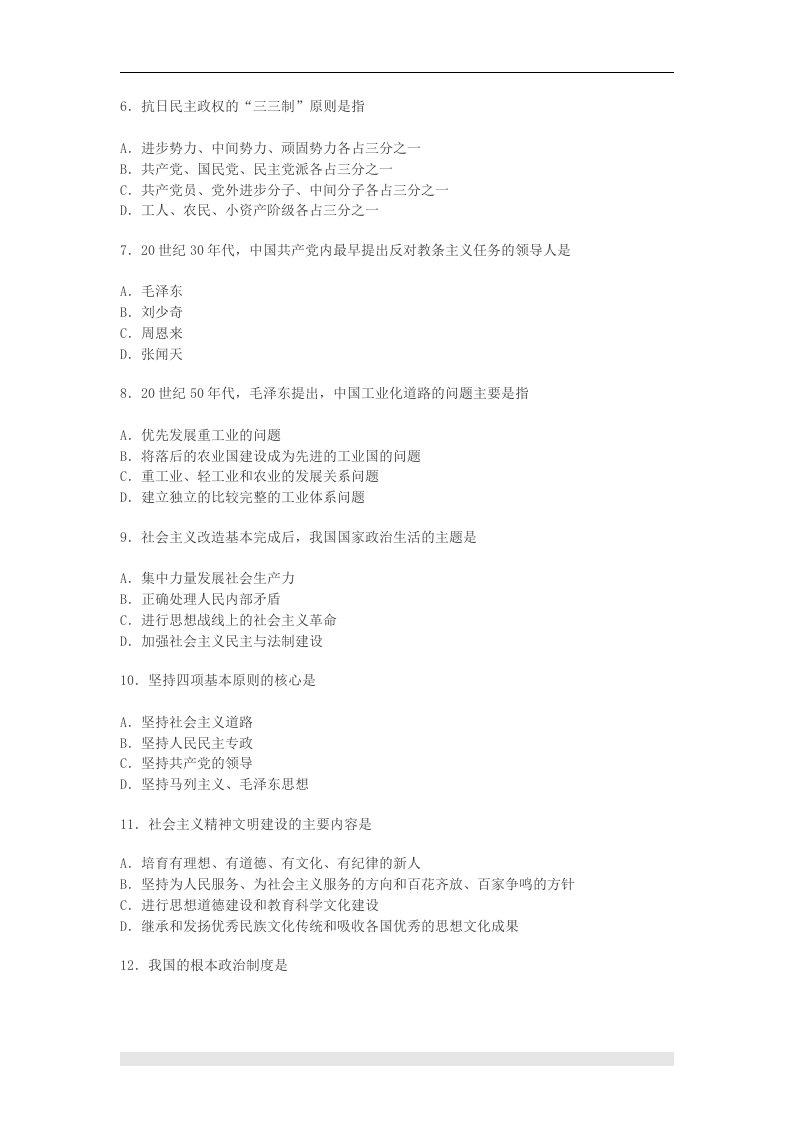 6．抗日民主政权的“三三制”原则是指

A．进步势力、中间势力、顽固势力各占三分之一
B．共产党、国民党、民主党派各占三分之一
C．共产党员、党外进步分子、中间分子各占三分之一
D．工人、农民、小资产阶级各占三分之一

7．20 世纪 30 年代，中国共产党内最早提出反对教条主义任务的领导人是

A．毛泽东
B．刘少奇
C．周恩来
D．张闻天

8．20 世纪 50 年代，毛泽东提出，中国工业化道路的问题主要是指

A．优先发展重工业的问题
B．将落后的农业国建设成为先进的工业国的问题
C．重工业、轻工业和农业的发展关系问题
D．建立独立的比较完整的工业体系问题

9．社会主义改造基本完成后，我国国家政治生活的主题是

A．集中力量发展社会生产力
B．正确处理人民内部矛盾
C．进行思想战线上的社会主义革命
D．加强社会主义民主与法制建设

10．坚持四项基本原则的核心是

A．坚持社会主义道路
B．坚持人民民主专政
C．坚持共产党的领导
D．坚持马列主义、毛泽东思想

11．社会主义精神文明建设的主要内容是

A．培育有理想、有道德、有文化、有纪律的新人
B．坚持为人民服务、为社会主义服务的方向和百花齐放、百家争鸣的方针
C．进行思想道德建设和教育科学文化建设
D．继承和发扬优秀民族文化传统和吸收各国优秀的思想文化成果

12．我国的根本政治制度是